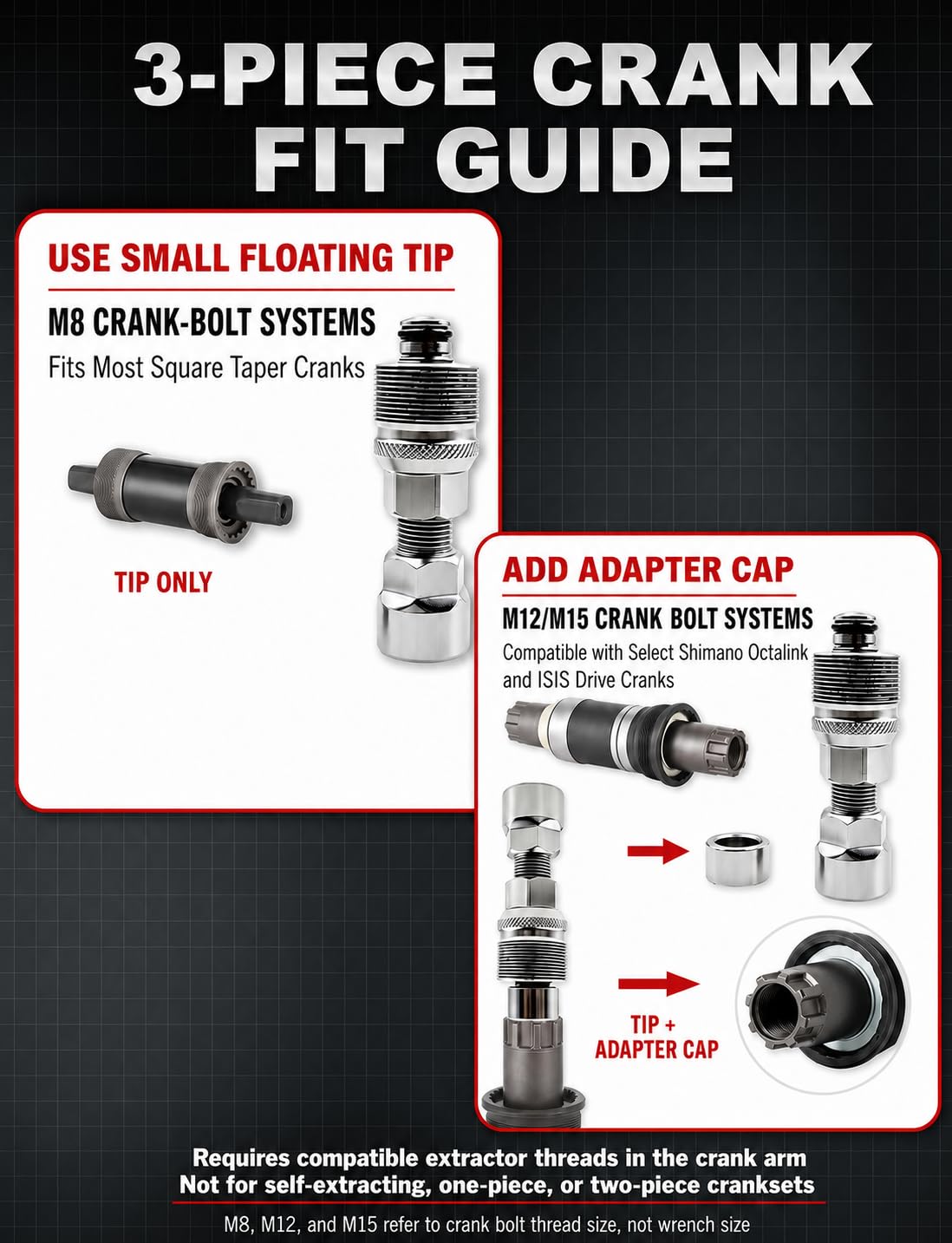 3-PIECE CRANK FIT GUIDE

USE SMALL FLOATING TIP

M8 CRANK-BOLT SYSTEMS

Fits Most Square Taper Cranks

TIP ONLY

ADD ADAPTER CAP

M12/M15 CRANK BOLT SYSTEMS

Compatible with Select Shimano Octalink and ISIS Drive Cranks

TIP + ADAPTER CAP

Requires compatible extractor threads in the crank arm
Not for self-extracting, one-piece, or two-piece cranksets

M8, M12, and M15 refer to crank bolt thread size, not wrench size